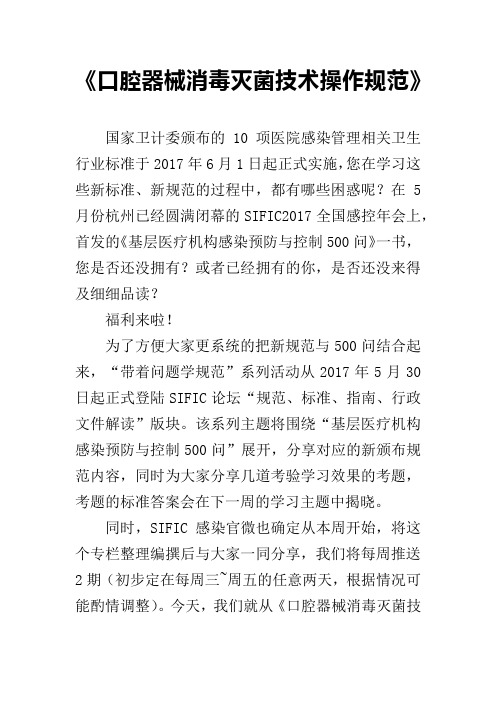 《口腔器械消毒灭菌技术操作规范》

国家卫计委颁布的 10 项医院感染管理相关卫生行业标准于 2017 年 6 月 1 日起正式实施，您在学习这些新标准、新规范的过程中，都有哪些困惑呢？在 5 月份杭州已经圆满闭幕的 SIFIC2017 全国感控年会上，首发的《基层医疗机构感染预防与控制 500 问》一书，您是否还没拥有？或者已经拥有的你，是否还没来得及细细品读？

福利来啦！

为了方便大家更系统的把新规范与 500 问结合起来，“带着问题学规范”系列活动从 2017 年 5 月 30 日起正式登陆 SIFIC 论坛“规范、标准、指南、行政文件解读”版块。该系列主题将围绕“基层医疗机构感染预防与控制 500 问”展开，分享对应的新颁布规范内容，同时为大家分享几道考验学习效果的考题，考题的标准答案会在下一周的学习主题中揭晓。

同时，SIFIC 感染官微也确定从本周开始，将这个专栏整理编撰后与大家一同分享，我们将每周推送 2 期（初步定在每周三~周五的任意两天，根据情况可能酌情调整）。今天，我们就从《口腔器械消毒灭菌技